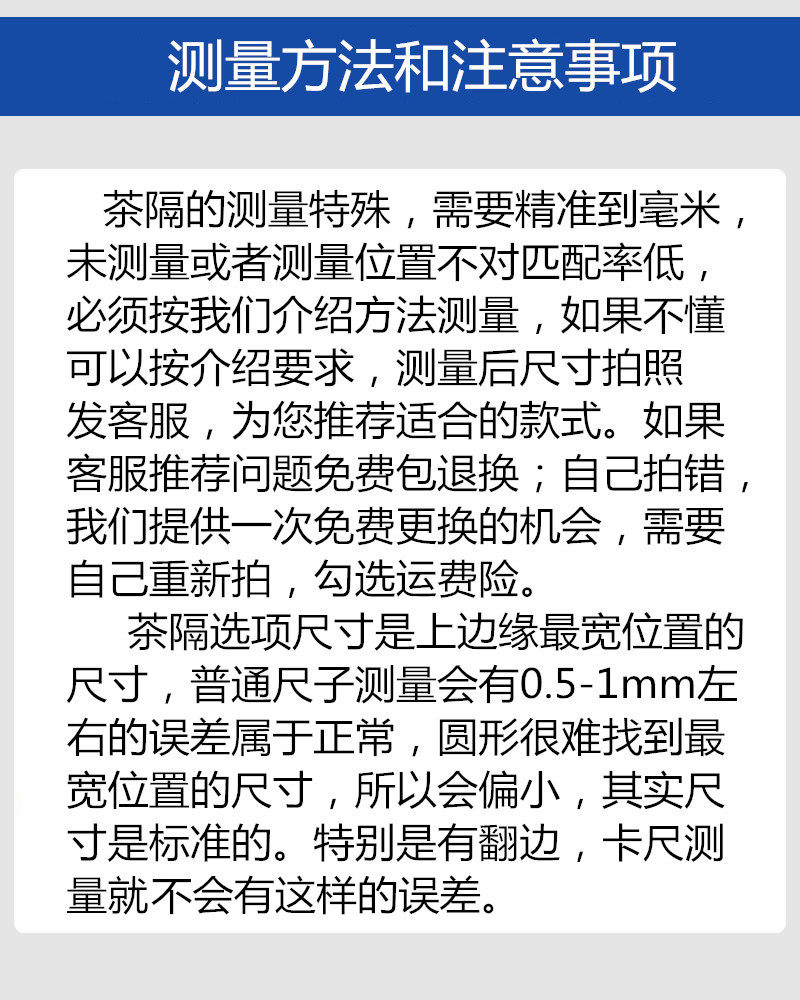 测量方法和注意事项

茶隔的测量特殊，需要精准到毫米，未测量或者测量位置不对匹配率低，必须按我们介绍方法测量，如果不懂可以按介绍要求，测量后尺寸拍照发客服，为您推荐适合的款式。如果客服推荐问题免费包退换；自己拍错，我们提供一次免费更换的机会，需要自己重新拍，勾选运费险。

茶隔选项尺寸是上边缘最宽位置的尺寸，普通尺子测量会有0.5-1mm左右的误差属于正常，圆形很难找到最宽位置的尺寸，所以会偏小，其实尺寸是标准的。特别是有翻边，卡尺测量就不会有这样的误差。